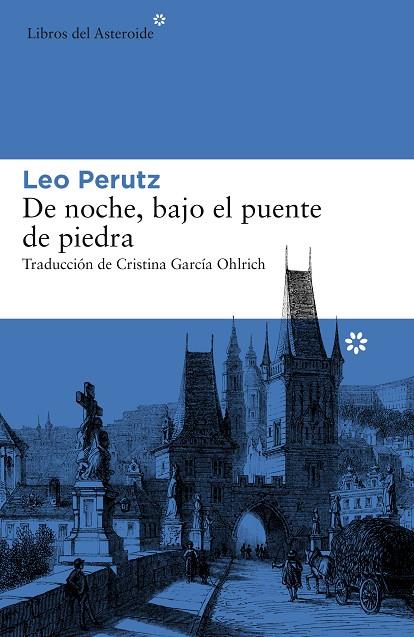 Libros del Asteroide

Leo Perutz
De noche, bajo el puente de piedra
Traducción de Cristina García Ohlrich